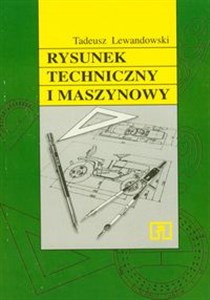 Tadeusz Lewandowski

RYSUNEK TECHNICZNY I MASZYNOWY